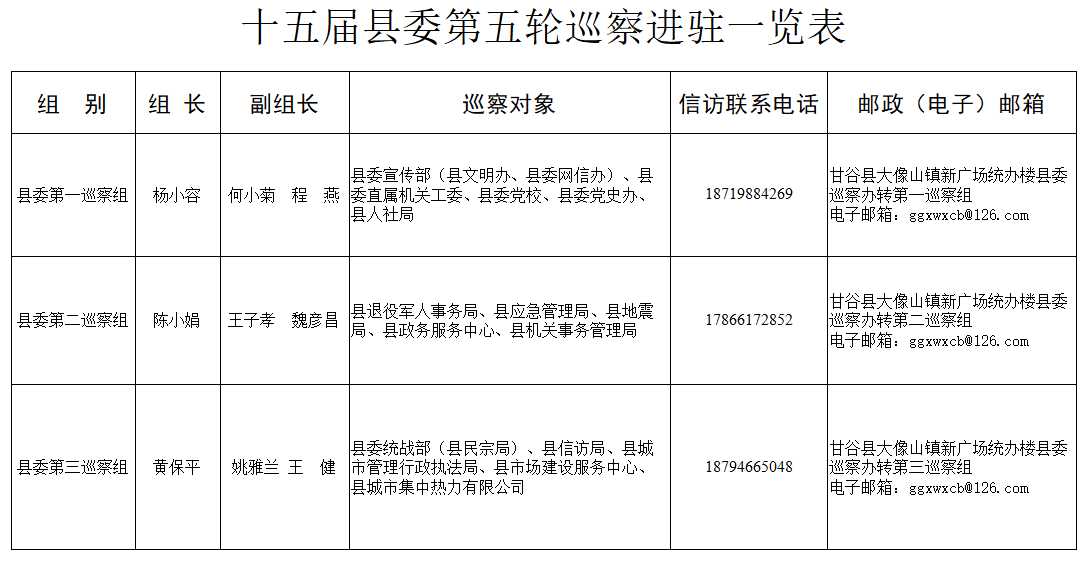 十五届县委第五轮巡察进驻一览表

| 组　别 | 组 长 | 副组长 | 巡察对象 | 信访联系电话 | 邮政（电子）邮箱 |
|---|---|---|---|---|---|
| 县委第一巡察组 | 杨小容 | 何小菊　程　燕 | 县委宣传部（县文明办、县委网信办）、县委直属机关工委、县委党校、县委党史办、县人社局 | 18719884269 | 甘谷县大像山镇新广场统办楼县委巡察办转第一巡察组 电子邮箱：ggxwxcb@126.com |
| 县委第二巡察组 | 陈小娟 | 王子孝　魏彦昌 | 县退役军人事务局、县应急管理局、县地震局、县政务服务中心、县机关事务管理局 | 17866172852 | 甘谷县大像山镇新广场统办楼县委巡察办转第二巡察组 电子邮箱：ggxwxcb@126.com |
| 县委第三巡察组 | 黄保平 | 姚雅兰 王　健 | 县委统战部（县民宗局）、县信访局、县城市管理行政执法局、县市场建设服务中心、县城市集中热力有限公司 | 18794665048 | 甘谷县大像山镇新广场统办楼县委巡察办转第三巡察组 电子邮箱：ggxwxcb@126.com |